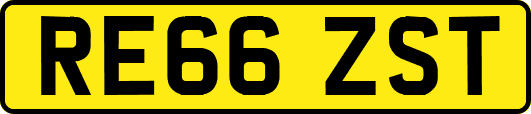 RE66 ZST